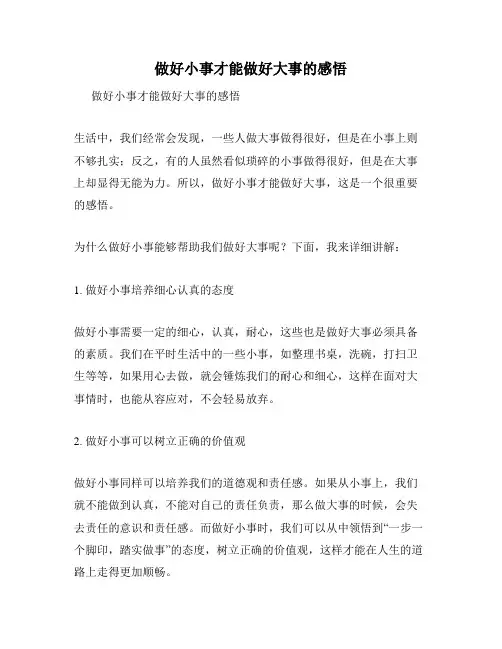 做好小事才能做好大事的感悟

做好小事才能做好大事的感悟

生活中，我们经常会发现，一些人做大事做得很好，但是在小事上则不够扎实；反之，有的人虽然看似琐碎的小事做得很好，但是在大事上却显得无能为力。所以，做好小事才能做好大事，这是一个很重要的感悟。

为什么做好小事能够帮助我们做好大事呢？下面，我来详细讲解：

1. 做好小事培养细心认真的态度

做好小事需要一定的细心，认真，耐心，这些也是做好大事必须具备的素质。我们在平时生活中的一些小事，如整理书桌，洗碗，打扫卫生等等，如果用心去做，就会锤炼我们的耐心和细心，这样在面对大事情时，也能从容应对，不会轻易放弃。

2. 做好小事可以树立正确的价值观

做好小事同样可以培养我们的道德观和责任感。如果从小事上，我们就不能做到认真，不能对自己的责任负责，那么做大事的时候，会失去责任的意识和责任感。而做好小事时，我们可以从中领悟到“一步一个脚印，踏实做事”的态度，树立正确的价值观，这样才能在人生的道路上走得更加顺畅。